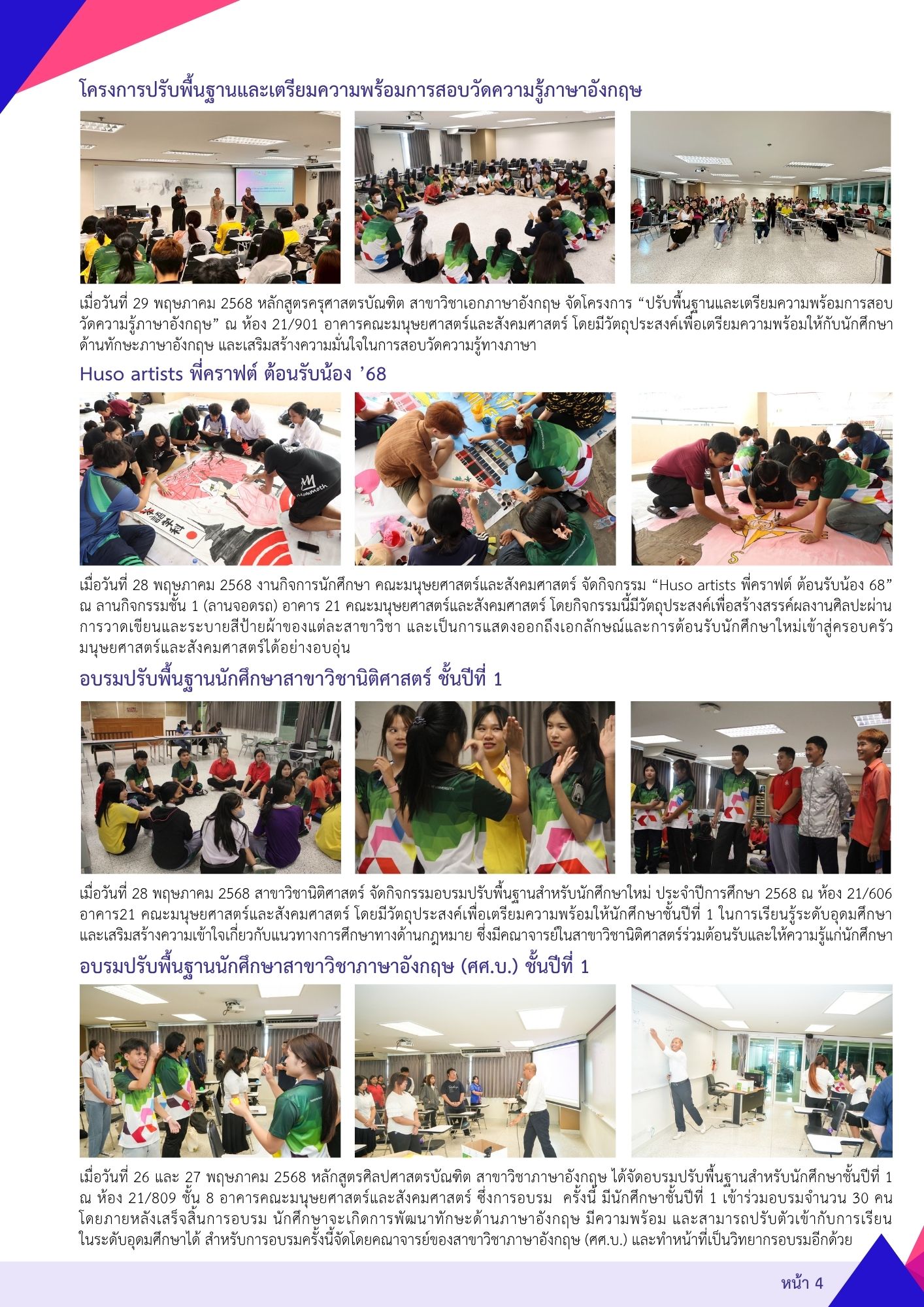 โครงการปรับพื้นฐานและเตรียมความพร้อมการสอบวัดความรู้ภาษาอังกฤษ

เมื่อวันที่ 29 พฤษภาคม 2568 หลักสูตรครุศาสตรบัณฑิต สาขาวิชาเอกภาษาอังกฤษ จัดโครงการ "ปรับพื้นฐานและเตรียมความพร้อมการสอบวัดความรู้ภาษาอังกฤษ" ณ ห้อง 21/901 อาคารคณะมนุษยศาสตร์และสังคมศาสตร์ โดยมีวัตถุประสงค์เพื่อเตรียมความพร้อมให้กับนักศึกษาด้านทักษะภาษาอังกฤษ และเสริมสร้างความมั่นใจในการสอบวัดความรู้ทางภาษา

Huso artists พี่คราฟต์ ต้อนรับน้อง '68

เมื่อวันที่ 28 พฤษภาคม 2568 งานกิจการนักศึกษา คณะมนุษยศาสตร์และสังคมศาสตร์ จัดกิจกรรม "Huso artists พี่คราฟต์ ต้อนรับน้อง 68" ณ ลานกิจกรรมชั้น 1 (ลานจอดรถ) อาคาร 21 คณะมนุษยศาสตร์และสังคมศาสตร์ โดยกิจกรรมนี้มีวัตถุประสงค์เพื่อสร้างสรรค์ผลงานศิลปะผ่านการวาดเขียนและระบายสีป้ายผ้าของแต่ละสาขาวิชา และเป็นการแสดงออกถึงเอกลักษณ์และการต้อนรับนักศึกษาใหม่เข้าสู่ครอบครัวมนุษยศาสตร์และสังคมศาสตร์ได้อย่างอบอุ่น

อบรมปรับพื้นฐานนักศึกษาสาขาวิชานิติศาสตร์ ชั้นปีที่ 1

เมื่อวันที่ 28 พฤษภาคม 2568 สาขาวิชานิติศาสตร์ จัดกิจกรรมอบรมปรับพื้นฐานสำหรับนักศึกษาใหม่ ประจำปีการศึกษา 2568 ณ ห้อง 21/606 อาคาร21 คณะมนุษยศาสตร์และสังคมศาสตร์ โดยมีวัตถุประสงค์เพื่อเตรียมความพร้อมให้นักศึกษาชั้นปีที่ 1 ในการเรียนรู้ระดับอุดมศึกษา และเสริมสร้างความเข้าใจเกี่ยวกับแนวทางการศึกษาทางด้านกฎหมาย ซึ่งมีคณาจารย์ในสาขาวิชานิติศาสตร์ร่วมต้อนรับและให้ความรู้แก่นักศึกษา

อบรมปรับพื้นฐานนักศึกษาสาขาวิชาภาษาอังกฤษ (ศศ.บ.) ชั้นปีที่ 1

เมื่อวันที่ 26 และ 27 พฤษภาคม 2568 หลักสูตรศิลปศาสตรบัณฑิต สาขาวิชาภาษาอังกฤษ ได้จัดอบรมปรับพื้นฐานสำหรับนักศึกษาชั้นปีที่ 1 ณ ห้อง 21/809 ชั้น 8 อาคารคณะมนุษยศาสตร์และสังคมศาสตร์ ซึ่งการอบรม ครั้งนี้ มีนักศึกษาชั้นปีที่ 1 เข้าร่วมอบรมจำนวน 30 คน โดยภายหลังเสร็จสิ้นการอบรม นักศึกษาจะเกิดการพัฒนาทักษะด้านภาษาอังกฤษ มีความพร้อม และสามารถปรับตัวเข้ากับการเรียนในระดับอุดมศึกษาได้ สำหรับการอบรมครั้งนี้จัดโดยคณาจารย์ของสาขาวิชาภาษาอังกฤษ (ศศ.บ.) และทำหน้าที่เป็นวิทยากรอบรมอีกด้วย

หน้า 4